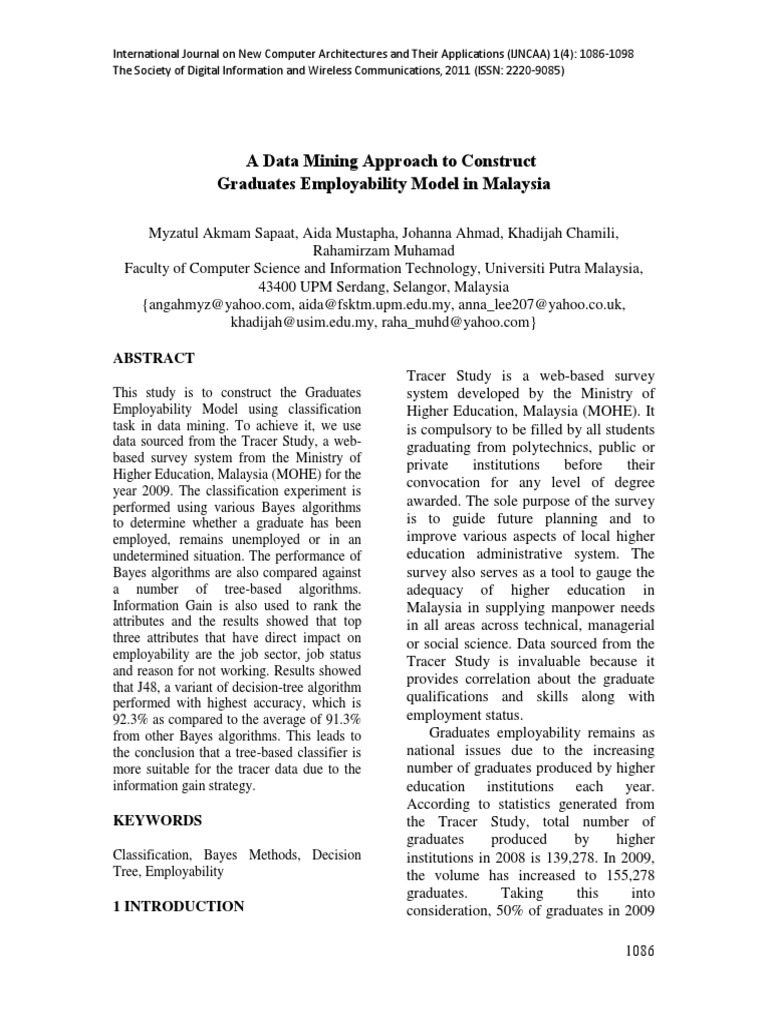 International Journal on New Computer Architectures and Their Applications (IJNCAA) 1(4): 1086-1098
The Society of Digital Information and Wireless Communications, 2011 (ISSN: 2220-9085)

A Data Mining Approach to Construct Graduates Employability Model in Malaysia

Myzatul Akmam Sapaat, Aida Mustapha, Johanna Ahmad, Khadijah Chamili, Rahamirzam Muhamad
Faculty of Computer Science and Information Technology, Universiti Putra Malaysia, 43400 UPM Serdang, Selangor, Malaysia
{angahmyz@yahoo.com, aida@fsktm.upm.edu.my, anna_lee207@yahoo.co.uk, khadijah@usim.edu.my, raha_muhd@yahoo.com}

ABSTRACT

This study is to construct the Graduates Employability Model using classification task in data mining. To achieve it, we use data sourced from the Tracer Study, a web-based survey system from the Ministry of Higher Education, Malaysia (MOHE) for the year 2009. The classification experiment is performed using various Bayes algorithms to determine whether a graduate has been employed, remains unemployed or in an undetermined situation. The performance of Bayes algorithms are also compared against a number of tree-based algorithms. Information Gain is also used to rank the attributes and the results showed that top three attributes that have direct impact on employability are the job sector, job status and reason for not working. Results showed that J48, a variant of decision-tree algorithm performed with highest accuracy, which is 92.3% as compared to the average of 91.3% from other Bayes algorithms. This leads to the conclusion that a tree-based classifier is more suitable for the tracer data due to the information gain strategy.

KEYWORDS

Classification, Bayes Methods, Decision Tree, Employability

1 INTRODUCTION

Tracer Study is a web-based survey system developed by the Ministry of Higher Education, Malaysia (MOHE). It is compulsory to be filled by all students graduating from polytechnics, public or private institutions before their convocation for any level of degree awarded. The sole purpose of the survey is to guide future planning and to improve various aspects of local higher education administrative system. The survey also serves as a tool to gauge the adequacy of higher education in Malaysia in supplying manpower needs in all areas across technical, managerial or social science. Data sourced from the Tracer Study is invaluable because it provides correlation about the graduate qualifications and skills along with employment status.

Graduates employability remains as national issues due to the increasing number of graduates produced by higher education institutions each year. According to statistics generated from the Tracer Study, total number of graduates produced by higher institutions in 2008 is 139,278. In 2009, the volume has increased to 155,278 graduates. Taking this into consideration, 50% of graduates in 2009

1086